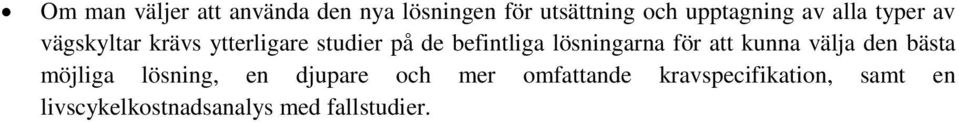 • Om man väljer att använda den nya lösningen för utsättning och upptagning av alla typer av vägskyltar krävs ytterligare studier på de befintliga lösningarna för att kunna välja den bästa möjliga lösning, en djupare och mer omfattande kravspecifikation, samt en livscykelkostnadsanalys med fallstudier.